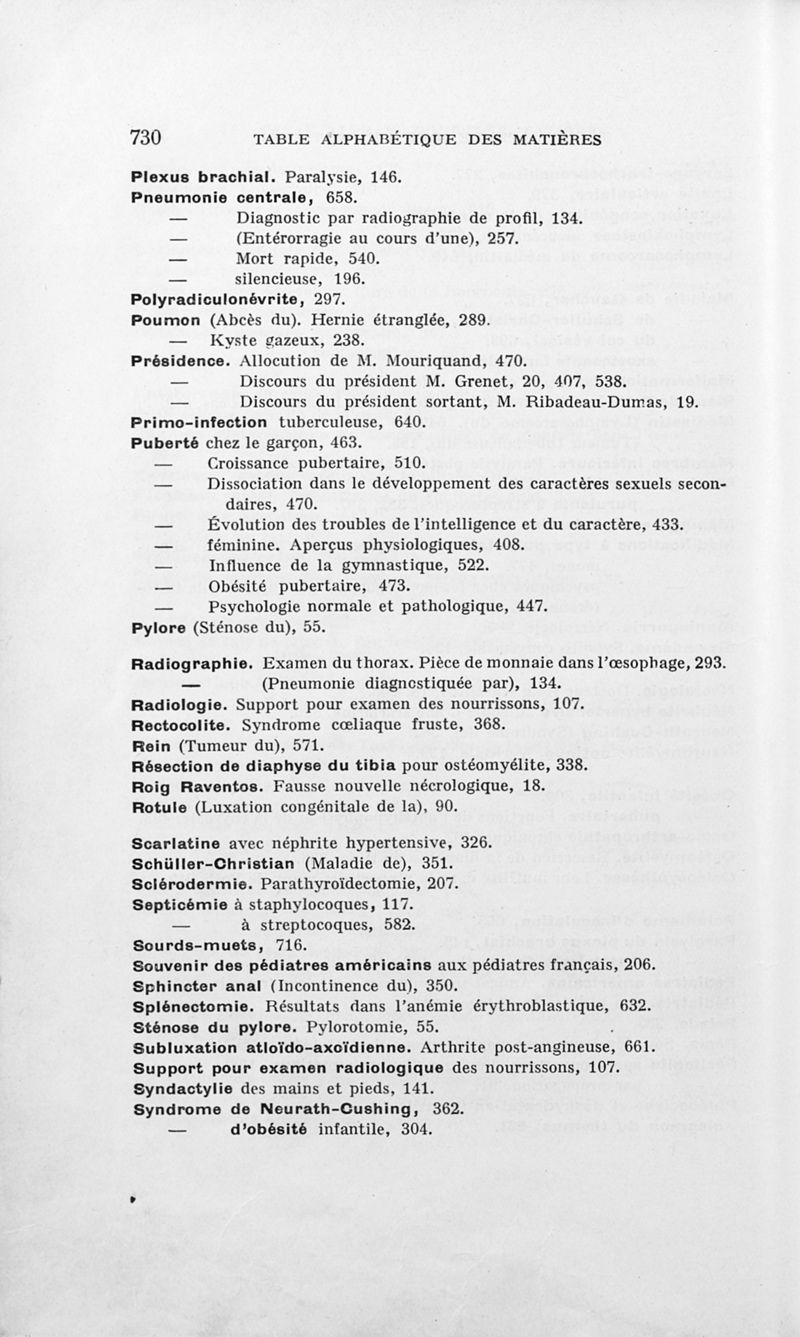 730 TABLE ALPHABÉTIQUE DES MATIÈRES

Plexus brachial. Paralysie, 146.
Pneumonie centrale, 658.
— Diagnostic par radiographie de profil, 134.
— (Entérorragie au cours d'une), 257.
— Mort rapide, 540.
— silencieuse, 196.
Polyradiculonévrite, 297.
Poumon (Abcès du). Hernie étranglée, 289.
— Kyste gazeux, 238.
Présidence. Allocution de M. Mouriquand, 470.
— Discours du président M. Grenet, 20, 407, 538.
— Discours du président sortant, M. Ribadeau-Dumas, 19.
Primo-infection tuberculeuse, 640.
Puberté chez le garçon, 463.
— Croissance pubertaire, 510.
— Dissociation dans le développement des caractères sexuels secondaires, 470.
— Évolution des troubles de l'intelligence et du caractère, 433.
— féminine. Aperçus physiologiques, 408.
— Influence de la gymnastique, 522.
— Obésité pubertaire, 473.
— Psychologie normale et pathologique, 447.
Pylore (Sténose du), 55.

Radiographie. Examen du thorax. Pièce de monnaie dans l'œsophage, 293.
— (Pneumonie diagnostiquée par), 134.
Radiologie. Support pour examen des nourrissons, 107.
Rectocolite. Syndrome cœliaque fruste, 368.
Rein (Tumeur du), 571.
Résection de diaphyse du tibia pour ostéomyélite, 338.
Roig Raventos. Fausse nouvelle nécrologique, 18.
Rotule (Luxation congénitale de la), 90.

Scarlatine avec néphrite hypertensive, 326.
Schüller-Christian (Maladie de), 351.
Sclérodermie. Parathyroïdectomie, 207.
Septicémie à staphylocoques, 117.
— à streptocoques, 582.
Sourds-muets, 716.
Souvenir des pédiatres américains aux pédiatres français, 206.
Sphincter anal (Incontinence du), 350.
Splénectomie. Résultats dans l'anémie érythroblastique, 632.
Sténose du pylore. Pylorotomie, 55.
Subluxation atloïdo-axoïdienne. Arthrite post-angineuse, 661.
Support pour examen radiologique des nourrissons, 107.
Syndactylie des mains et pieds, 141.
Syndrome de Neurath-Cushing, 362.
— d'obésité infantile, 304.